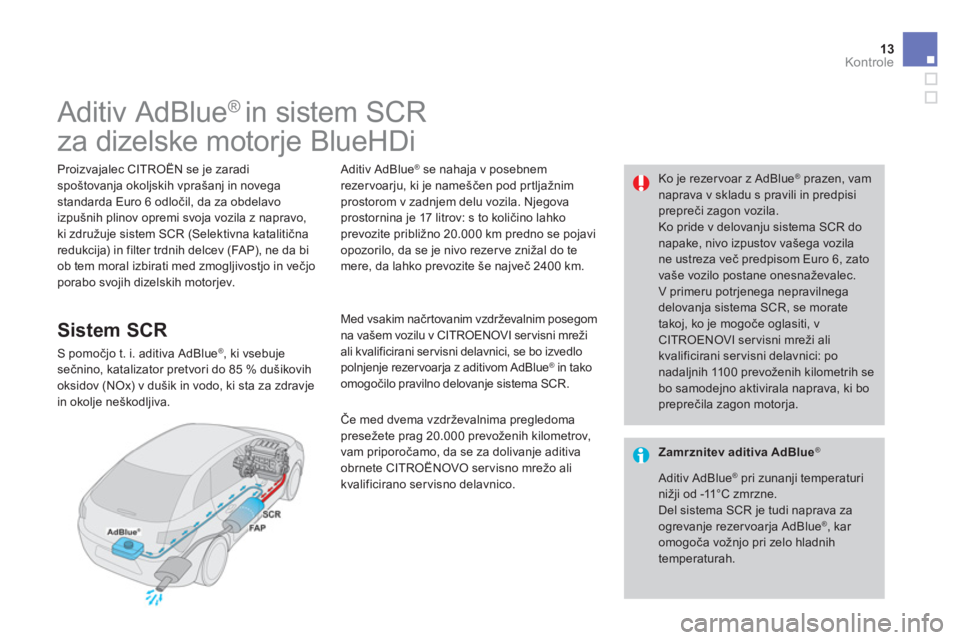 13
Kontrole

Aditiv AdBlue® in sistem SCR za dizelske motorje BlueHDi

Proizvajalec CITROËN se je zaradi spoštovanja okoljskih vprašanj in novega standarda Euro 6 odločil, da za obdelavo izpušnih plinov opremi svoja vozila z napravo, ki združuje sistem SCR (Selektivna katalitična redukcija) in filter trdnih delcev (FAP), ne da bi ob tem moral izbirati med zmogljivostjo in večjo porabo svojih dizelskih motorjev.

Sistem SCR

S pomočjo t. i. aditiva AdBlue®, ki vsebuje sečnino, katalizator pretvori do 85 % dušikovih oksidov (NOx) v dušik in vodo, ki sta za zdravje in okolje neškodljiva.

AdBlue®
SCR
FAP

Aditiv AdBlue® se nahaja v posebnem rezervoarju, ki je nameščen pod prtljažnim prostorom v zadnjem delu vozila. Njegova prostornina je 17 litrov: s to količino lahko prevozite približno 20.000 km predno se pojavi opozorilo, da se je nivo rezerve znižal do te mere, da lahko prevozite še največ 2400 km.

Med vsakim načrtovanim vzdrževalnim posegom na vašem vozilu v CITROENOVI servisni mreži ali kvalificirani servisni delavnici, se bo izvedlo polnjenje rezervoarja z aditivom AdBlue® in tako omogočilo pravilno delovanje sistema SCR.

Če med dvema vzdrževalnima pregledoma presežete prag 20.000 prevoženih kilometrov, vam priporočamo, da se za dolivanje aditiva obrnete CITROËNOVO servisno mrežo ali kvalificirano servisno delavnico.

Ko je rezervoar z AdBlue® prazen, vam naprava v skladu s pravili in predpisi prepreči zagon vozila.
Ko pride v delovanju sistema SCR do napake, nivo izpustov vašega vozila ne ustreza več predpisom Euro 6, zato vaše vozilo postane onesnaževalec.
V primeru potrjenega nepravilnega delovanja sistema SCR, se morate takoj, ko je mogoče oglasiti, v CITROENOVI servisni mreži ali kvalificirani servisni delavnici: po nadaljnih 1100 prevoženih kilometrih se bo samodejno aktivirala naprava, ki bo preprečila zagon motorja.

Zamrznitev aditiva AdBlue®

Aditiv AdBlue® pri zunanji temperaturi nižji od -11°C zmrzne.
Del sistema SCR je tudi naprava za ogrevanje rezervoarja AdBlue®, kar omogoča vožnjo pri zelo hladnih temperaturah.

carmanualsonline.info